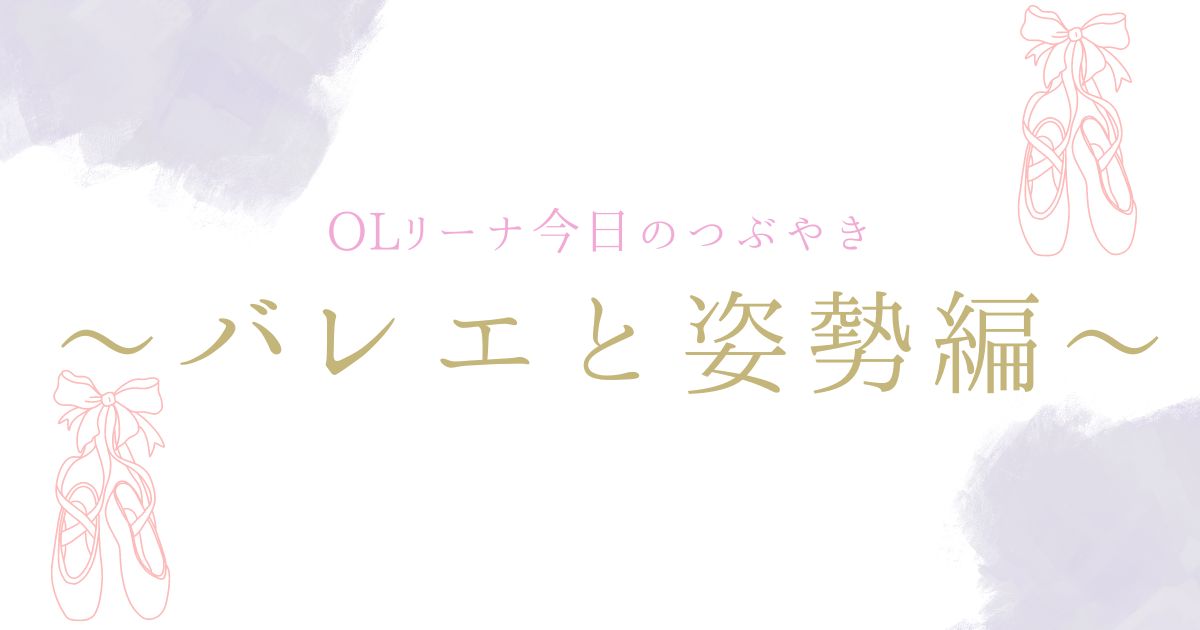 OLリーナ今日のつぶやき

～バレエと姿勢編～